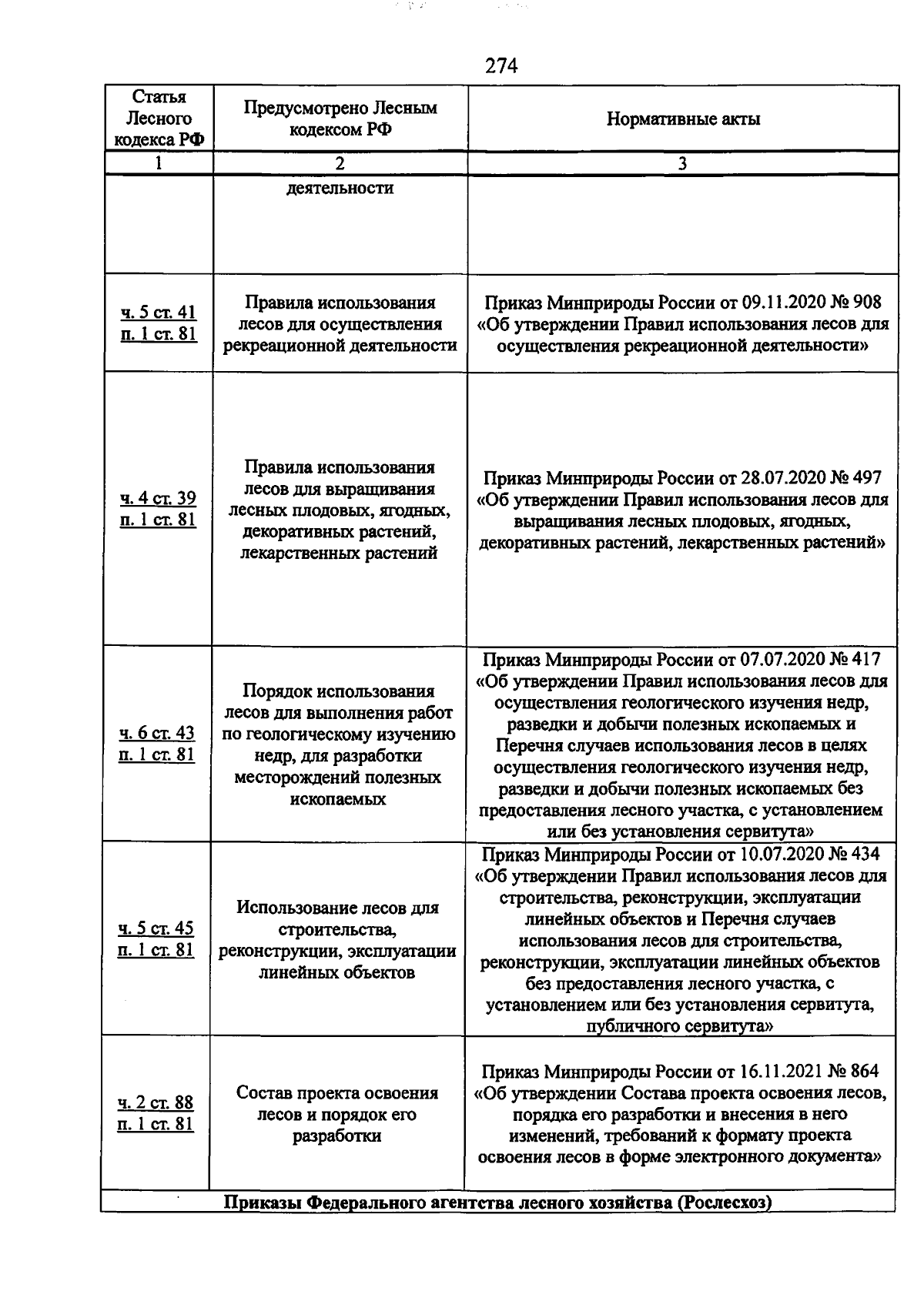 274

| Статья Лесного кодекса РФ | Предусмотрено Лесным кодексом РФ | Нормативные акты |
|---|---|---|
| 1 | 2 | 3 |
| | деятельности | |
| ч. 5 ст. 41 п. 1 ст. 81 | Правила использования лесов для осуществления рекреационной деятельности | Приказ Минприроды России от 09.11.2020 № 908 «Об утверждении Правил использования лесов для осуществления рекреационной деятельности» |
| ч. 4 ст. 39 п. 1 ст. 81 | Правила использования лесов для выращивания лесных плодовых, ягодных, декоративных растений, лекарственных растений | Приказ Минприроды России от 28.07.2020 № 497 «Об утверждении Правил использования лесов для выращивания лесных плодовых, ягодных, декоративных растений, лекарственных растений» |
| ч. 6 ст. 43 п. 1 ст. 81 | Порядок использования лесов для выполнения работ по геологическому изучению недр, для разработки месторождений полезных ископаемых | Приказ Минприроды России от 07.07.2020 № 417 «Об утверждении Правил использования лесов для осуществления геологического изучения недр, разведки и добычи полезных ископаемых и Перечня случаев использования лесов в целях осуществления геологического изучения недр, разведки и добычи полезных ископаемых без предоставления лесного участка, с установлением или без установления сервитута» |
| ч. 5 ст. 45 п. 1 ст. 81 | Использование лесов для строительства, реконструкции, эксплуатации линейных объектов | Приказ Минприроды России от 10.07.2020 № 434 «Об утверждении Правил использования лесов для строительства, реконструкции, эксплуатации линейных объектов и Перечня случаев использования лесов для строительства, реконструкции, эксплуатации линейных объектов без предоставления лесного участка, с установлением или без установления сервитута, публичного сервитута» |
| ч. 2 ст. 88 п. 1 ст. 81 | Состав проекта освоения лесов и порядок его разработки | Приказ Минприроды России от 16.11.2021 № 864 «Об утверждении Состава проекта освоения лесов, порядка его разработки и внесения в него изменений, требований к формату проекта освоения лесов в форме электронного документа» |
| Приказы Федерального агентства лесного хозяйства (Рослесхоз) | | |